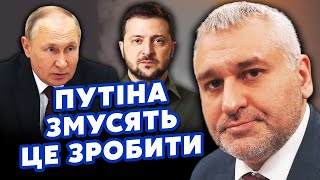 ПУТІНА ЗМУСЯТЬ ЦЕ ЗРОБИТИ